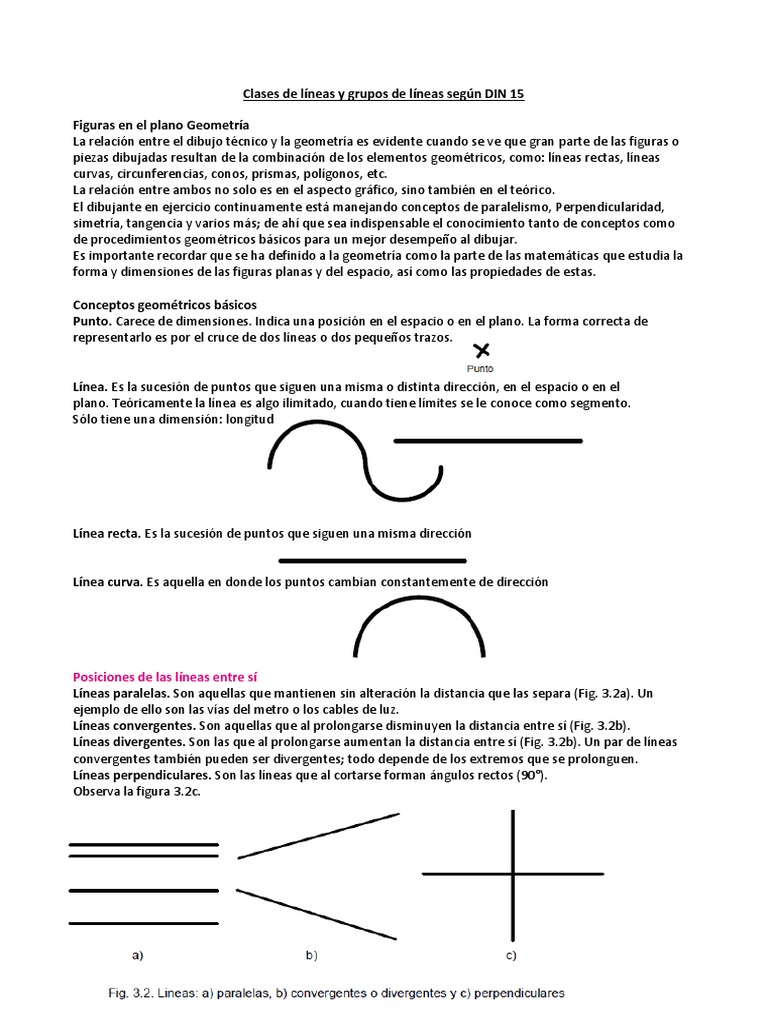 Clases de líneas y grupos de líneas según DIN 15

Figuras en el plano Geometría
La relación entre el dibujo técnico y la geometría es evidente cuando se ve que gran parte de las figuras o piezas dibujadas resultan de la combinación de los elementos geométricos, como: líneas rectas, líneas curvas, circunferencias, conos, prismas, polígonos, etc.
La relación entre ambos no solo es en el aspecto gráfico, sino también en el teórico.
El dibujante en ejercicio continuamente está manejando conceptos de paralelismo, Perpendicularidad, simetría, tangencia y varios más; de ahí que sea indispensable el conocimiento tanto de conceptos como de procedimientos geométricos básicos para un mejor desempeño al dibujar.
Es importante recordar que se ha definido a la geometría como la parte de las matemáticas que estudia la forma y dimensiones de las figuras planas y del espacio, así como las propiedades de estas.

Conceptos geométricos básicos
Punto. Carece de dimensiones. Indica una posición en el espacio o en el plano. La forma correcta de representarlo es por el cruce de dos líneas o dos pequeños trazos.
Punto

Línea. Es la sucesión de puntos que siguen una misma o distinta dirección, en el espacio o en el plano. Teóricamente la línea es algo ilimitado, cuando tiene límites se le conoce como segmento. Sólo tiene una dimensión: longitud

Línea recta. Es la sucesión de puntos que siguen una misma dirección

Línea curva. Es aquella en donde los puntos cambian constantemente de dirección

Posiciones de las líneas entre sí
Líneas paralelas. Son aquellas que mantienen sin alteración la distancia que las separa (Fig. 3.2a). Un ejemplo de ello son las vías del metro o los cables de luz.
Líneas convergentes. Son aquellas que al prolongarse disminuyen la distancia entre sí (Fig. 3.2b).
Líneas divergentes. Son las que al prolongarse aumentan la distancia entre sí (Fig. 3.2b). Un par de líneas convergentes también pueden ser divergentes; todo depende de los extremos que se prolonguen.
Líneas perpendiculares. Son las líneas que al cortarse forman ángulos rectos (90°).
Observa la figura 3.2c.

a) b) c)

Fig. 3.2. Lineas: a) paralelas, b) convergentes o divergentes y c) perpendiculares